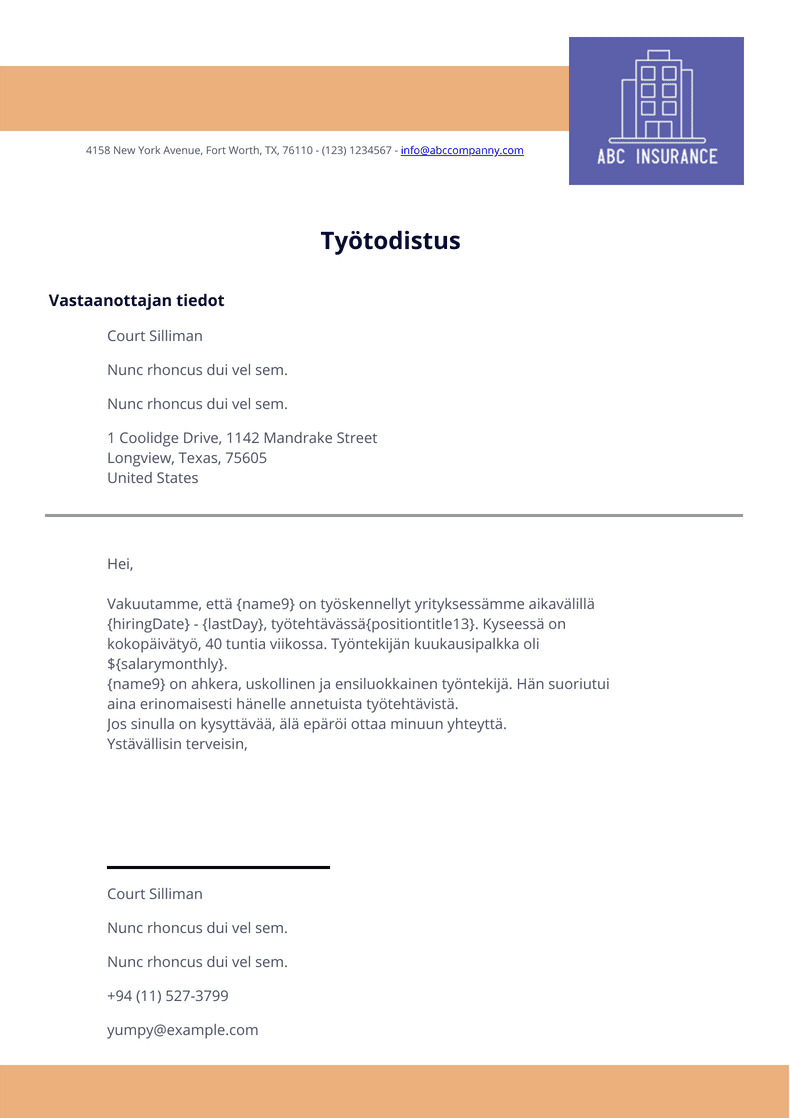 4158 New York Avenue, Fort Worth, TX, 76110 - (123) 1234567 - info@abccompanny.com

ABC INSURANCE

Työtodistus

Vastaanottajan tiedot

Court Silliman

Nunc rhoncus dui vel sem.

Nunc rhoncus dui vel sem.

1 Coolidge Drive, 1142 Mandrake Street
Longview, Texas, 75605
United States

Hei,

Vakuutamme, että {name9} on työskennellyt yrityksessämme aikavälillä {hiringDate} - {lastDay}, työtehtävässä{positiontitle13}. Kyseessä on kokopäivätyö, 40 tuntia viikossa. Työntekijän kuukausipalkka oli ${salarymonthly}.
{name9} on ahkera, uskollinen ja ensiluokkainen työntekijä. Hän suoriutui aina erinomaisesti hänelle annetuista työtehtävistä.
Jos sinulla on kysyttävää, älä epäröi ottaa minuun yhteyttä.
Ystävällisin terveisin,

Court Silliman

Nunc rhoncus dui vel sem.

Nunc rhoncus dui vel sem.

+94 (11) 527-3799

yumpy@example.com